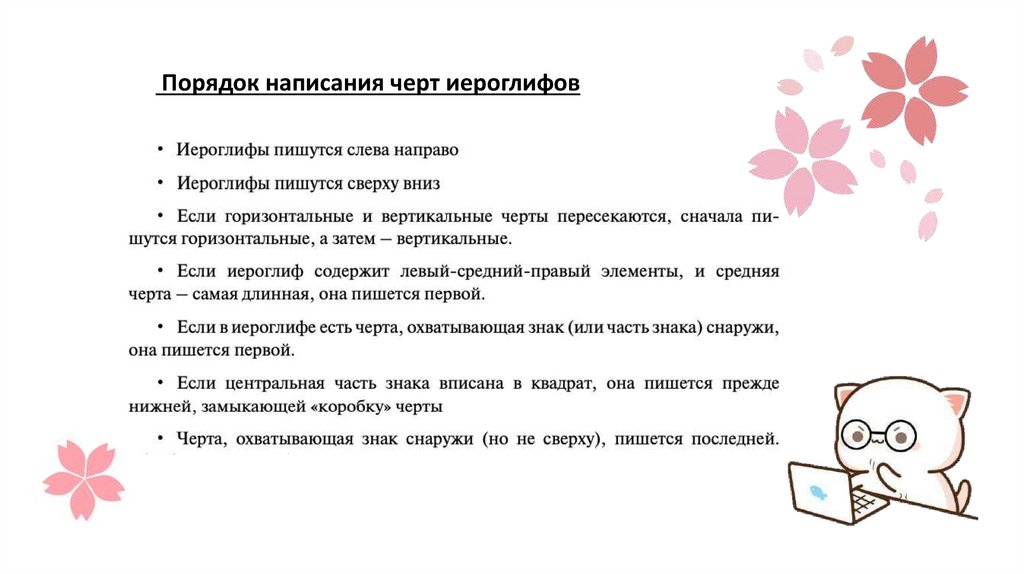 Порядок написания черт иероглифов

• Иероглифы пишутся слева направо

• Иероглифы пишутся сверху вниз

• Если горизонтальные и вертикальные черты пересекаются, сначала пишутся горизонтальные, а затем — вертикальные.

• Если иероглиф содержит левый-средний-правый элементы, и средняя черта — самая длинная, она пишется первой.

• Если в иероглифе есть черта, охватывающая знак (или часть знака) снаружи, она пишется первой.

• Если центральная часть знака вписана в квадрат, она пишется прежде нижней, замыкающей «коробку» черты

• Черта, охватывающая знак снаружи (но не сверху), пишется последней.